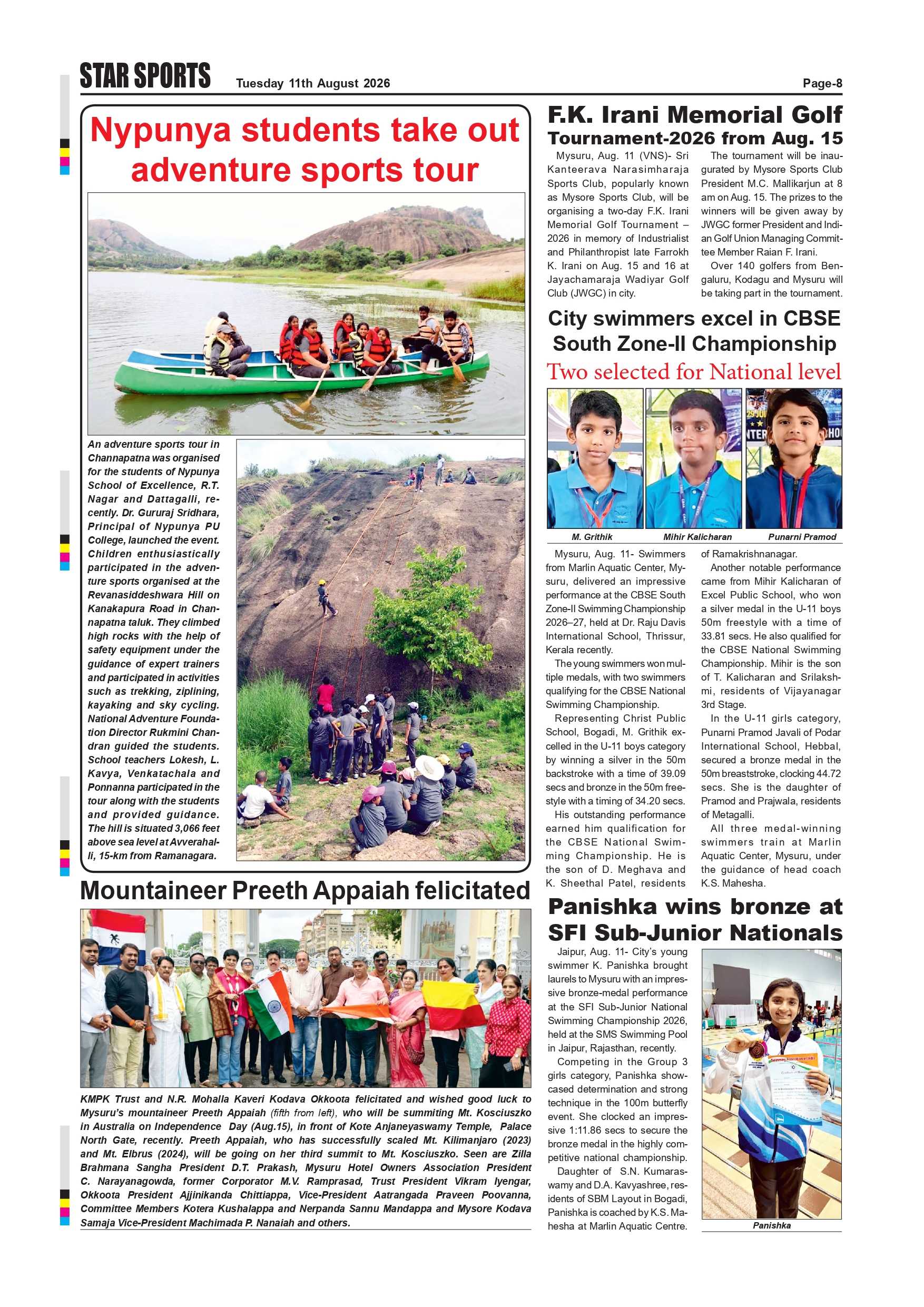 STAR SPORTS Tuesday 11th August 2026 Page-8

Nypunya students take out adventure sports tour

An adventure sports tour in Channapatna was organised for the students of Nypunya School of Excellence, R.T. Nagar and Dattagalli, recently. Dr. Gururaj Sridhara, Principal of Nypunya PU College, launched the event. Children enthusiastically participated in the adventure sports organised at the Revanasiddeshwara Hill on Kanakapura Road in Channapatna taluk. They climbed high rocks with the help of safety equipment under the guidance of expert trainers and participated in activities such as trekking, ziplining, kayaking and sky cycling. National Adventure Foundation Director Rukmini Chandran guided the students. School teachers Lokesh, L. Kavya, Venkatachala and Ponnanna participated in the tour along with the students and provided guidance. The hill is situated 3,066 feet above sea level at Avverahalli, 15-km from Ramanagara.

Mountaineer Preeth Appaiah felicitated

KMPK Trust and N.R. Mohalla Kaveri Kodava Okkoota felicitated and wished good luck to Mysuru's mountaineer Preeth Appaiah (fifth from left), who will be summiting Mt. Kosciuszko in Australia on Independence Day (Aug.15), in front of Kote Anjaneyaswamy Temple, Palace North Gate, recently. Preeth Appaiah, who has successfully scaled Mt. Kilimanjaro (2023) and Mt. Elbrus (2024), will be going on her third summit to Mt. Kosciuszko. Seen are Zilla Brahmana Sangha President D.T. Prakash, Mysuru Hotel Owners Association President C. Narayanagowda, former Corporator M.V. Ramprasad, Trust President Vikram Iyengar, Okkoota President Ajjinikanda Chittiappa, Vice-President Aatrangada Praveen Poovanna, Committee Members Kotera Kushalappa and Nerpanda Sannu Mandappa and Mysore Kodava Samaja Vice-President Machimada P. Nanaiah and others.

F.K. Irani Memorial Golf Tournament-2026 from Aug. 15

Mysuru, Aug. 11 (VNS)- Sri Kanteerava Narasimharaja Sports Club, popularly known as Mysore Sports Club, will be organising a two-day F.K. Irani Memorial Golf Tournament – 2026 in memory of Industrialist and Philanthropist late Farrokh K. Irani on Aug. 15 and 16 at Jayachamaraja Wadiyar Golf Club (JWGC) in city.

The tournament will be inaugurated by Mysore Sports Club President M.C. Mallikarjun at 8 am on Aug. 15. The prizes to the winners will be given away by JWGC former President and Indian Golf Union Managing Committee Member Raian F. Irani.

Over 140 golfers from Bengaluru, Kodagu and Mysuru will be taking part in the tournament.

City swimmers excel in CBSE South Zone-II Championship

Two selected for National level

M. Grithik Mihir Kalicharan Punarni Pramod

Mysuru, Aug. 11- Swimmers from Marlin Aquatic Center, Mysuru, delivered an impressive performance at the CBSE South Zone-II Swimming Championship 2026–27, held at Dr. Raju Davis International School, Thrissur, Kerala recently.

The young swimmers won multiple medals, with two swimmers qualifying for the CBSE National Swimming Championship.

Representing Christ Public School, Bogadi, M. Grithik excelled in the U-11 boys category by winning a silver in the 50m backstroke with a time of 39.09 secs and bronze in the 50m freestyle with a timing of 34.20 secs.

His outstanding performance earned him qualification for the CBSE National Swimming Championship. He is the son of D. Meghava and K. Sheethal Patel, residents of Ramakrishnanagar.

Another notable performance came from Mihir Kalicharan of Excel Public School, who won a silver medal in the U-11 boys 50m freestyle with a time of 33.81 secs. He also qualified for the CBSE National Swimming Championship. Mihir is the son of T. Kalicharan and Srilakshmi, residents of Vijayanagar 3rd Stage.

In the U-11 girls category, Punarni Pramod Javali of Podar International School, Hebbal, secured a bronze medal in the 50m breaststroke, clocking 44.72 secs. She is the daughter of Pramod and Prajwala, residents of Metagalli.

All three medal-winning swimmers train at Marlin Aquatic Center, Mysuru, under the guidance of head coach K.S. Mahesha.

Panishka wins bronze at SFI Sub-Junior Nationals

Jaipur, Aug. 11- City's young swimmer K. Panishka brought laurels to Mysuru with an impressive bronze-medal performance at the SFI Sub-Junior National Swimming Championship 2026, held at the SMS Swimming Pool in Jaipur, Rajasthan, recently.

Competing in the Group 3 girls category, Panishka showcased determination and strong technique in the 100m butterfly event. She clocked an impressive 1:11.86 secs to secure the bronze medal in the highly competitive national championship.

Daughter of S.N. Kumaraswamy and D.A. Kavyashree, residents of SBM Layout in Bogadi, Panishka is coached by K.S. Mahesha at Marlin Aquatic Centre.

Panishka